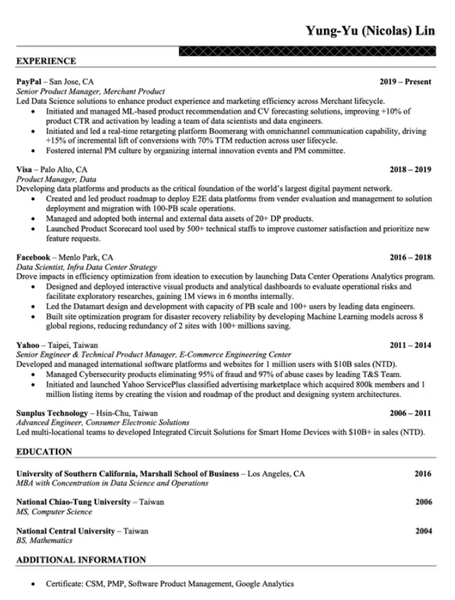 Yung-Yu (Nicolas) Lin

EXPERIENCE

PayPal – San Jose, CA 2019 – Present
Senior Product Manager, Merchant Product
Led Data Science solutions to enhance product experience and marketing efficiency across Merchant lifecycle.
• Initiated and managed ML-based product recommendation and CV forecasting solutions, improving +10% of product CTR and activation by leading a team of data scientists and data engineers.
• Initiated and led a real-time retargeting platform Boomerang with omnichannel communication capability, driving +15% of incremental lift of conversions with 70% TTM reduction across user lifecycle.
• Fostered internal PM culture by organizing internal innovation events and PM committee.

Visa – Palo Alto, CA 2018 – 2019
Product Manager, Data
Developing data platforms and products as the critical foundation of the world's largest digital payment network.
• Created and led product roadmap to deploy E2E data platforms from vender evaluation and management to solution deployment and migration with 100-PB scale operations.
• Managed and adopted both internal and external data assets of 20+ DP products.
• Launched Product Scorecard tool used by 500+ technical staffs to improve customer satisfaction and prioritize new feature requests.

Facebook – Menlo Park, CA 2016 – 2018
Data Scientist, Infra Data Center Strategy
Drove impacts in efficiency optimization from ideation to execution by launching Data Center Operations Analytics program.
• Designed and deployed interactive visual products and analytical dashboards to evaluate operational risks and facilitate exploratory researches, gaining 1M views in 6 months internally.
• Led the Datamart design and development with capacity of PB scale and 100+ users by leading data engineers.
• Built site optimization program for disaster recovery reliability by developing Machine Learning models across 8 global regions, reducing redundancy of 2 sites with 100+ millions saving.

Yahoo – Taipei, Taiwan 2011 – 2014
Senior Engineer & Technical Product Manager, E-Commerce Engineering Center
Developed and managed international software platforms and websites for 1 million users with $10B sales (NTD).
• Managed Cybersecurity products eliminating 95% of fraud and 97% of abuse cases by leading T&S Team.
• Initiated and launched Yahoo ServicePlus classified advertising marketplace which acquired 800k members and 1 million listing items by creating the vision and roadmap of the product and designing system architectures.

Sunplus Technology – Hsin-Chu, Taiwan 2006 – 2011
Advanced Engineer, Consumer Electronic Solutions
Led multi-locational teams to developed Integrated Circuit Solutions for Smart Home Devices with $10B+ in sales (NTD).

EDUCATION

University of Southern California, Marshall School of Business – Los Angeles, CA 2016
MBA with Concentration in Data Science and Operations

National Chiao-Tung University – Taiwan 2006
MS, Computer Science

National Central University – Taiwan 2004
BS, Mathematics

ADDITIONAL INFORMATION

• Certificate: CSM, PMP, Software Product Management, Google Analytics